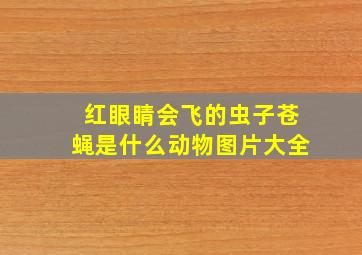 红眼睛会飞的虫子苍蝇是什么动物图片大全